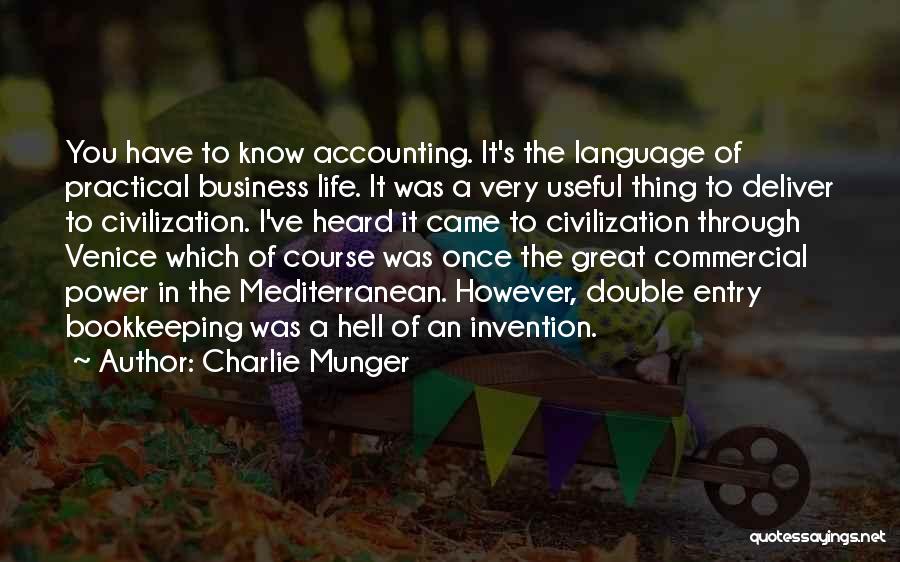 You have to know accounting. It's the language of practical business life. It was a very useful thing to deliver to civilization. I've heard it came to civilization through Venice which of course was once the great commercial power in the Mediterranean. However, double entry bookkeeping was a hell of an invention.

~ Author: Charlie Munger

quotessayings.net